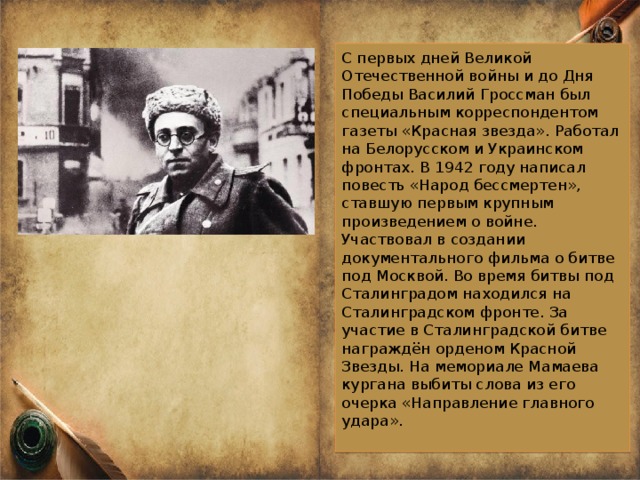 С первых дней Великой Отечественной войны и до Дня Победы Василий Гроссман был специальным корреспондентом газеты «Красная звезда». Работал на Белорусском и Украинском фронтах. В 1942 году написал повесть «Народ бессмертен», ставшую первым крупным произведением о войне. Участвовал в создании документального фильма о битве под Москвой. Во время битвы под Сталинградом находился на Сталинградском фронте. За участие в Сталинградской битве награждён орденом Красной Звезды. На мемориале Мамаева кургана выбиты слова из его очерка «Направление главного удара».